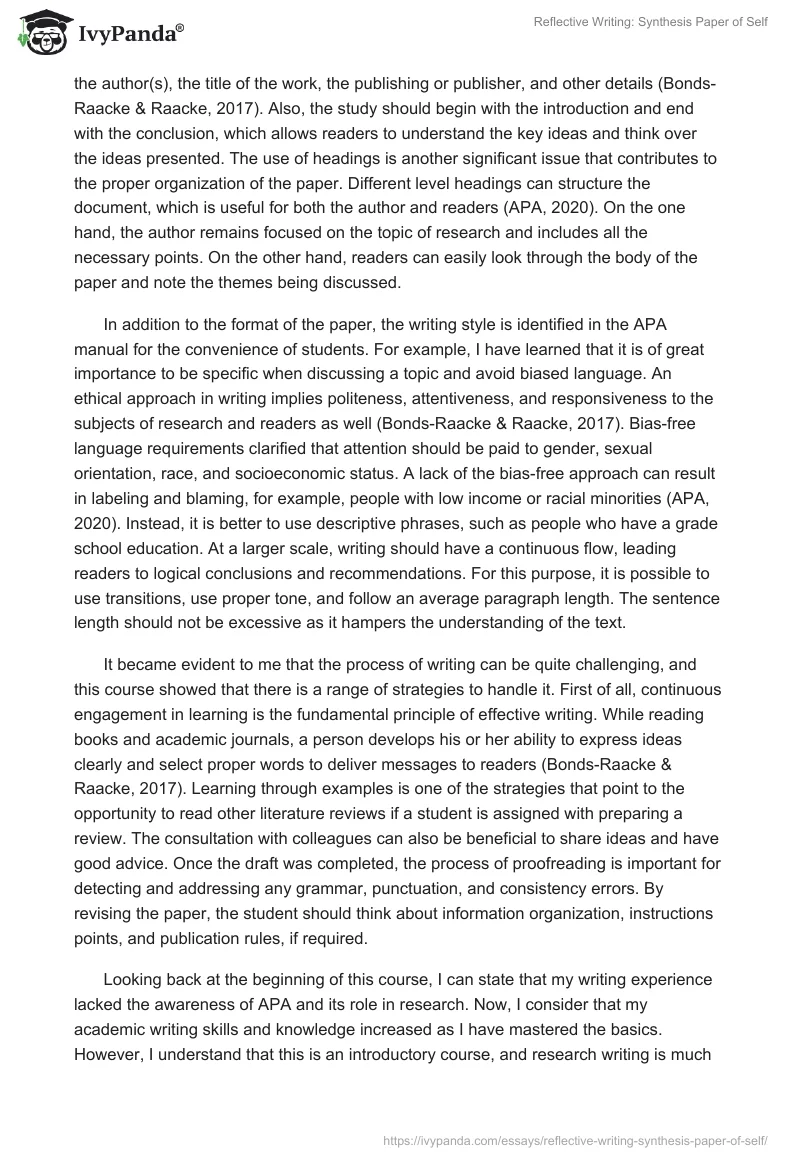 IvyPanda®

Reflective Writing: Synthesis Paper of Self

the author(s), the title of the work, the publishing or publisher, and other details (Bonds-Raacke & Raacke, 2017). Also, the study should begin with the introduction and end with the conclusion, which allows readers to understand the key ideas and think over the ideas presented. The use of headings is another significant issue that contributes to the proper organization of the paper. Different level headings can structure the document, which is useful for both the author and readers (APA, 2020). On the one hand, the author remains focused on the topic of research and includes all the necessary points. On the other hand, readers can easily look through the body of the paper and note the themes being discussed.

In addition to the format of the paper, the writing style is identified in the APA manual for the convenience of students. For example, I have learned that it is of great importance to be specific when discussing a topic and avoid biased language. An ethical approach in writing implies politeness, attentiveness, and responsiveness to the subjects of research and readers as well (Bonds-Raacke & Raacke, 2017). Bias-free language requirements clarified that attention should be paid to gender, sexual orientation, race, and socioeconomic status. A lack of the bias-free approach can result in labeling and blaming, for example, people with low income or racial minorities (APA, 2020). Instead, it is better to use descriptive phrases, such as people who have a grade school education. At a larger scale, writing should have a continuous flow, leading readers to logical conclusions and recommendations. For this purpose, it is possible to use transitions, use proper tone, and follow an average paragraph length. The sentence length should not be excessive as it hampers the understanding of the text.

It became evident to me that the process of writing can be quite challenging, and this course showed that there is a range of strategies to handle it. First of all, continuous engagement in learning is the fundamental principle of effective writing. While reading books and academic journals, a person develops his or her ability to express ideas clearly and select proper words to deliver messages to readers (Bonds-Raacke & Raacke, 2017). Learning through examples is one of the strategies that point to the opportunity to read other literature reviews if a student is assigned with preparing a review. The consultation with colleagues can also be beneficial to share ideas and have good advice. Once the draft was completed, the process of proofreading is important for detecting and addressing any grammar, punctuation, and consistency errors. By revising the paper, the student should think about information organization, instructions points, and publication rules, if required.

Looking back at the beginning of this course, I can state that my writing experience lacked the awareness of APA and its role in research. Now, I consider that my academic writing skills and knowledge increased as I have mastered the basics. However, I understand that this is an introductory course, and research writing is much

https://ivypanda.com/essays/reflective-writing-synthesis-paper-of-self/